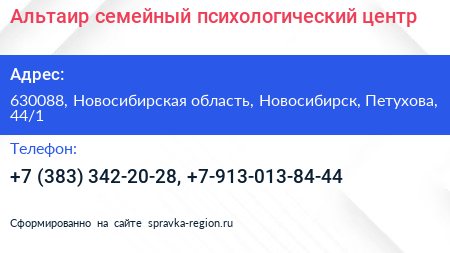 Альтаир семейный психологический центр

Адрес:

630088, Новосибирская область, Новосибирск, Петухова, 44/1

Телефон:

+7 (383) 342-20-28, +7-913-013-84-44

Сформированно на сайте spravka-region.ru